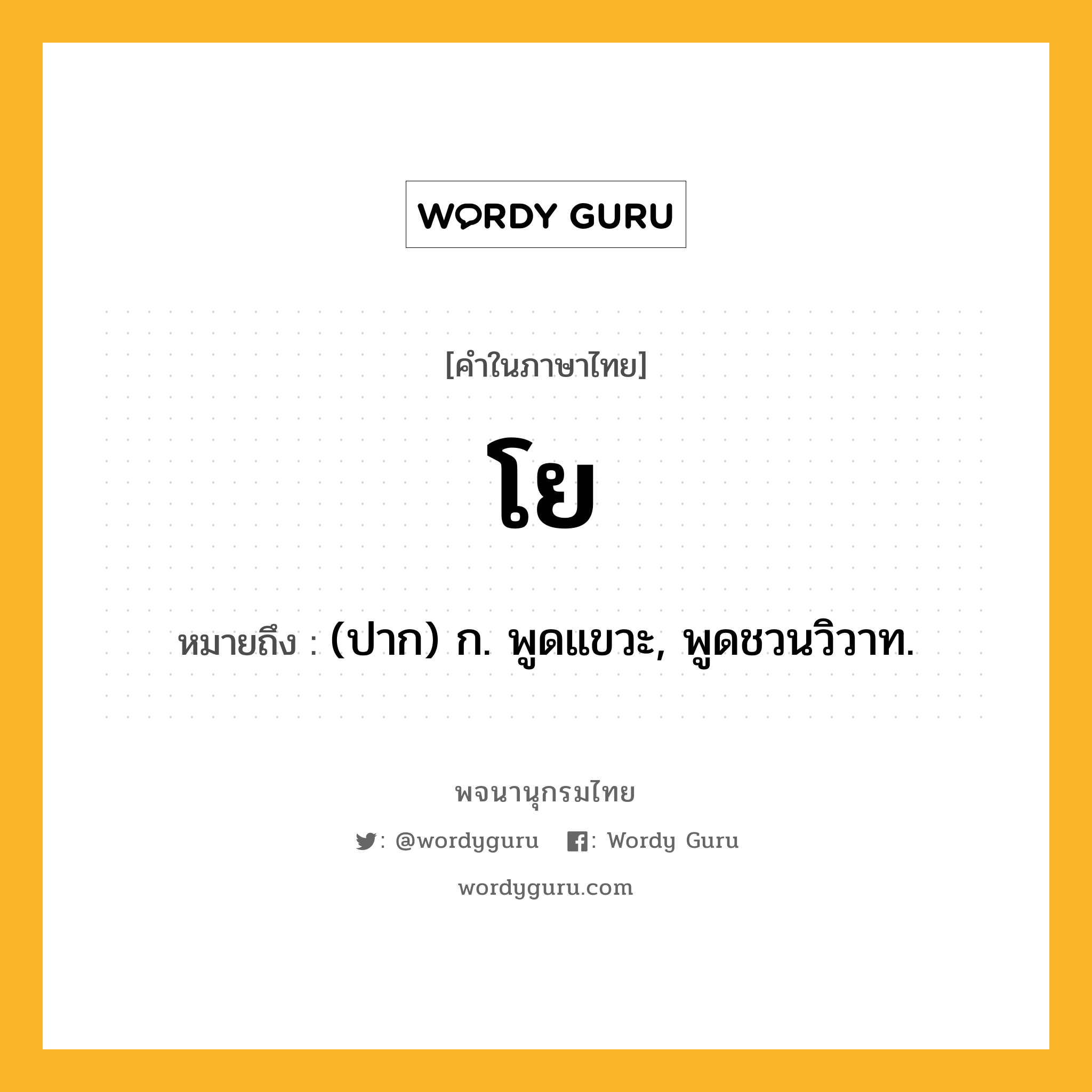 WORDY GURU

[คำในภาษาไทย]

โย

หมายถึง : (ปาก) ก. พูดแขวะ, พูดชวนวิวาท.

พจนานุกรมไทย

: @wordyguru : Wordy Guru

wordyguru.com